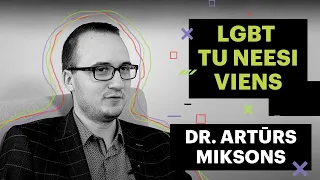 LGBT TU NEESI VIENS

DR. ARTŪRS MIKSONS